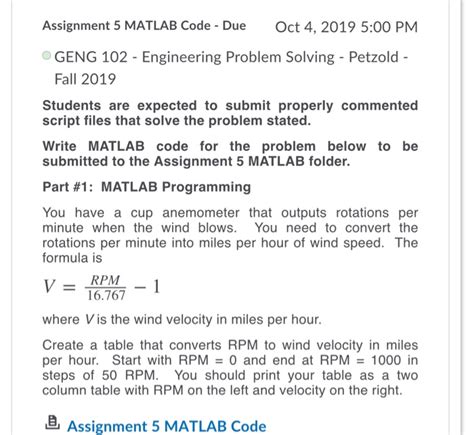 Assignment 5 MATLAB Code - Due Oct 4, 2019 5:00 PM

GENG 102 - Engineering Problem Solving - Petzold - Fall 2019

Students are expected to submit properly commented script files that solve the problem stated.

Write MATLAB code for the problem below to be submitted to the Assignment 5 MATLAB folder.

Part #1: MATLAB Programming

You have a cup anemometer that outputs rotations per minute when the wind blows. You need to convert the rotations per minute into miles per hour of wind speed. The formula is

$V = \frac{RPM}{16.767} - 1$

where $V$ is the wind velocity in miles per hour.

Create a table that converts RPM to wind velocity in miles per hour. Start with RPM = 0 and end at RPM = 1000 in steps of 50 RPM. You should print your table as a two column table with RPM on the left and velocity on the right.

Assignment 5 MATLAB Code